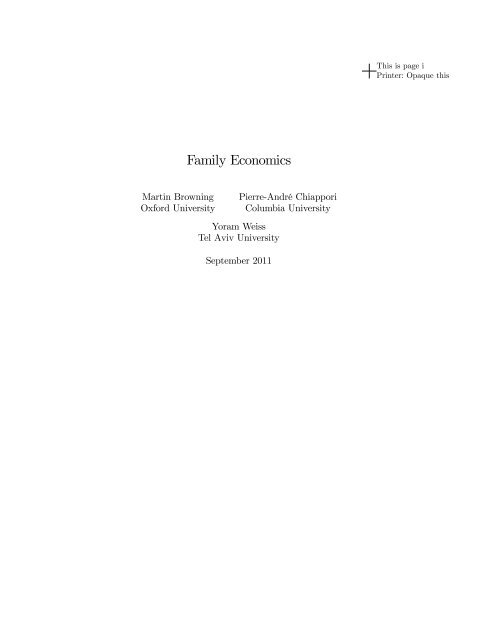 This is page i
Printer: Opaque this

Family Economics

Martin Browning
Oxford University

Pierre-André Chiappori
Columbia University

Yoram Weiss
Tel Aviv University

September 2011